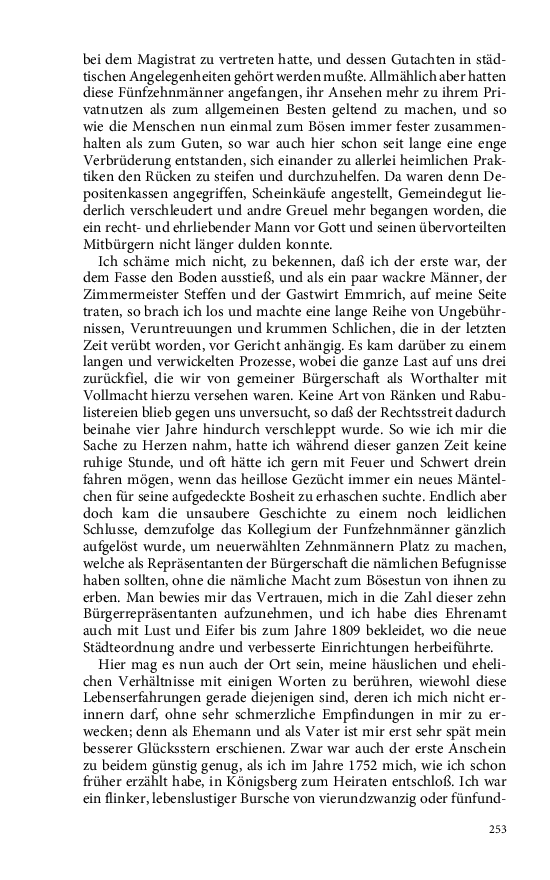 bei dem Magistrat zu vertreten hatte, und dessen Gutachten in städtischen Angelegenheiten gehört werden mußte. Allmählich aber hatten diese Fünfzehnmänner angefangen, ihr Ansehen mehr zu ihrem Privatnutzen als zum allgemeinen Besten geltend zu machen, und so wie die Menschen nun einmal zum Bösen immer fester zusammenhalten als zum Guten, so war auch hier schon seit lange eine enge Verbrüderung entstanden, sich einander zu allerlei heimlichen Praktiken den Rücken zu steifen und durchzuhelfen. Da waren denn Depositenkassen angegriffen, Scheinkäufe angestellt, Gemeindegut liederlich verschleudert und andre Greuel mehr begangen worden, die ein recht- und ehrliebender Mann vor Gott und seinen übervorteilten Mitbürgern nicht länger dulden konnte.

Ich schäme mich nicht, zu bekennen, daß ich der erste war, der dem Fasse den Boden ausstieß, und als ein paar wackre Männer, der Zimmermeister Steffen und der Gastwirt Emmrich, auf meine Seite traten, so brach ich los und machte eine lange Reihe von Ungebührnissen, Veruntreuungen und krummen Schlichen, die in der letzten Zeit verübt worden, vor Gericht anhängig. Es kam darüber zu einem langen und verwickelten Prozesse, wobei die ganze Last auf uns drei zurückfiel, die wir von gemeiner Bürgerschaft als Worthalter mit Vollmacht hierzu versehen waren. Keine Art von Ränken und Rabulistereien blieb gegen uns unversucht, so daß der Rechtsstreit dadurch beinahe vier Jahre hindurch verschleppt wurde. So wie ich mir die Sache zu Herzen nahm, hatte ich während dieser ganzen Zeit keine ruhige Stunde, und oft hätte ich gern mit Feuer und Schwert drein fahren mögen, wenn das heillose Gezücht immer ein neues Mäntelchen für seine aufgedeckte Bosheit zu erhaschen suchte. Endlich aber doch kam die unsaubere Geschichte zu einem noch leidlichen Schlusse, demzufolge das Kollegium der Funfzehnmänner gänzlich aufgelöst wurde, um neuerwählten Zehnmännern Platz zu machen, welche als Repräsentanten der Bürgerschaft die nämlichen Befugnisse haben sollten, ohne die nämliche Macht zum Bösestun von ihnen zu erben. Man bewies mir das Vertrauen, mich in die Zahl dieser zehn Bürgerrepräsentanten aufzunehmen, und ich habe dies Ehrenamt auch mit Lust und Eifer bis zum Jahre 1809 bekleidet, wo die neue Städteordnung andre und verbesserte Einrichtungen herbeiführte.

Hier mag es nun auch der Ort sein, meine häuslichen und ehelichen Verhältnisse mit einigen Worten zu berühren, wiewohl diese Lebenserfahrungen gerade diejenigen sind, deren ich mich nicht erinnern darf, ohne sehr schmerzliche Empfindungen in mir zu erwecken; denn als Ehemann und als Vater ist mir erst sehr spät mein besserer Glücksstern erschienen. Zwar war auch der erste Anschein zu beidem günstig genug, als ich im Jahre 1752 mich, wie ich schon früher erzählt habe, in Königsberg zum Heiraten entschloß. Ich war ein flinker, lebenslustiger Bursche von vierundzwanzig oder fünfund-

253